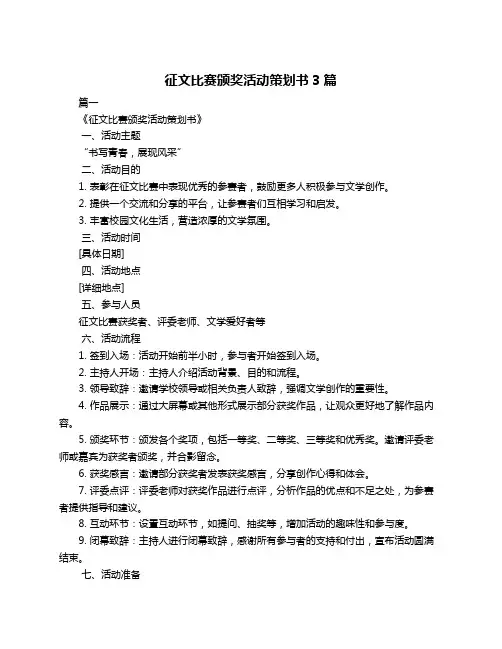 征文比赛颁奖活动策划书 3 篇

篇一

《征文比赛颁奖活动策划书》

一、活动主题

“书写青春，展现风采”

二、活动目的

1. 表彰在征文比赛中表现优秀的参赛者，鼓励更多人积极参与文学创作。

2. 提供一个交流和分享的平台，让参赛者们互相学习和启发。

3. 丰富校园文化生活，营造浓厚的文学氛围。

三、活动时间

[具体日期]

四、活动地点

[详细地点]

五、参与人员

征文比赛获奖者、评委老师、文学爱好者等

六、活动流程

1. 签到入场：活动开始前半小时，参与者开始签到入场。

2. 主持人开场：主持人介绍活动背景、目的和流程。

3. 领导致辞：邀请学校领导或相关负责人致辞，强调文学创作的重要性。

4. 作品展示：通过大屏幕或其他形式展示部分获奖作品，让观众更好地了解作品内容。

5. 颁奖环节：颁发各个奖项，包括一等奖、二等奖、三等奖和优秀奖。邀请评委老师或嘉宾为获奖者颁奖，并合影留念。

6. 获奖感言：邀请部分获奖者发表获奖感言，分享创作心得和体会。

7. 评委点评：评委老师对获奖作品进行点评，分析作品的优点和不足之处，为参赛者提供指导和建议。

8. 互动环节：设置互动环节，如提问、抽奖等，增加活动的趣味性和参与度。

9. 闭幕致辞：主持人进行闭幕致辞，感谢所有参与者的支持和付出，宣布活动圆满结束。

七、活动准备